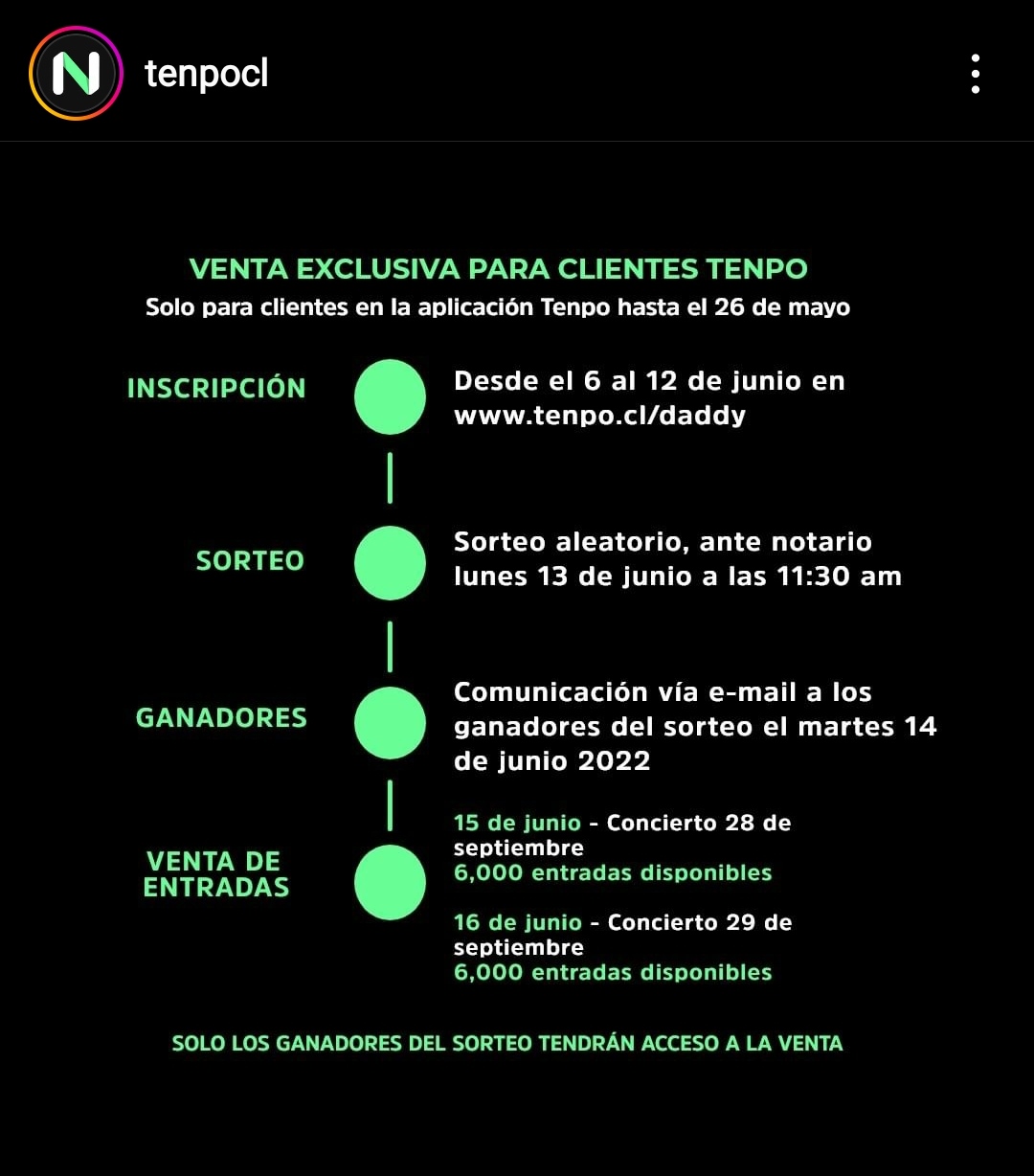 tenpocl

VENTA EXCLUSIVA PARA CLIENTES TENPO
Solo para clientes en la aplicación Tenpo hasta el 26 de mayo

INSCRIPCIÓN
Desde el 6 al 12 de junio en www.tenpo.cl/daddy

SORTEO
Sorteo aleatorio, ante notario lunes 13 de junio a las 11:30 am

GANADORES
Comunicación vía e-mail a los ganadores del sorteo el martes 14 de junio 2022

VENTA DE ENTRADAS
15 de junio - Concierto 28 de septiembre
6,000 entradas disponibles

16 de junio - Concierto 29 de septiembre
6,000 entradas disponibles

SOLO LOS GANADORES DEL SORTEO TENDRÁN ACCESO A LA VENTA